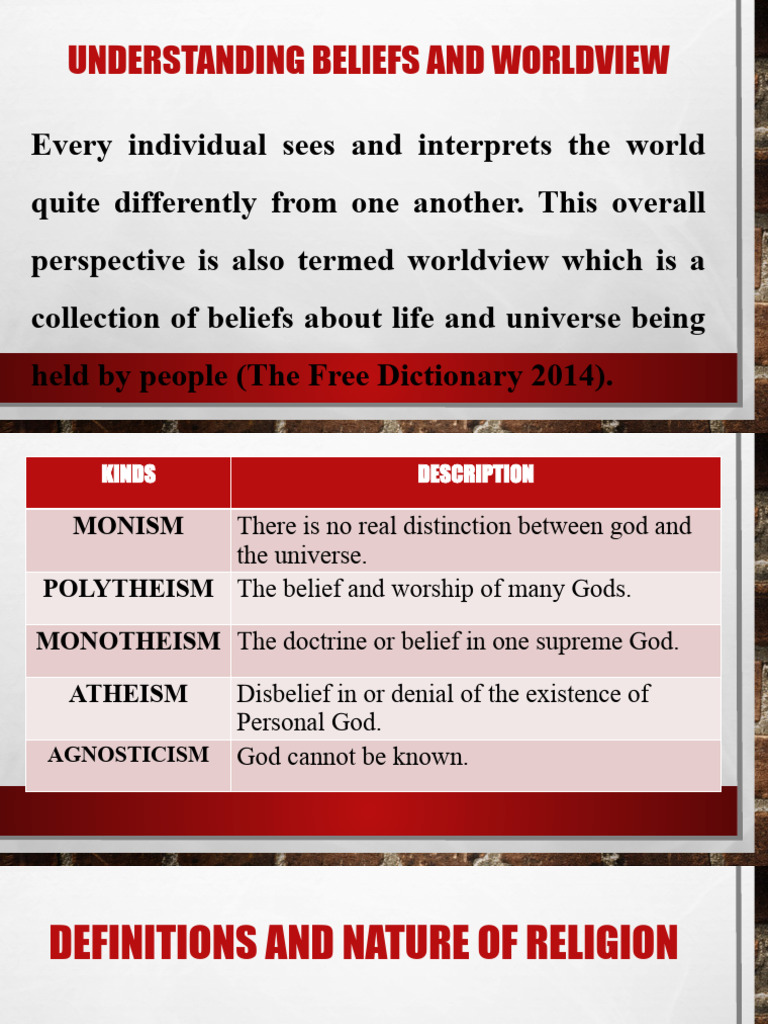 UNDERSTANDING BELIEFS AND WORLDVIEW

Every individual sees and interprets the world quite differently from one another. This overall perspective is also termed worldview which is a collection of beliefs about life and universe being held by people (The Free Dictionary 2014).

| KINDS | DESCRIPTION |
|---|---|
| MONISM | There is no real distinction between god and the universe. |
| POLYTHEISM | The belief and worship of many Gods. |
| MONOTHEISM | The doctrine or belief in one supreme God. |
| ATHEISM | Disbelief in or denial of the existence of Personal God. |
| AGNOSTICISM | God cannot be known. |

DEFINITIONS AND NATURE OF RELIGION